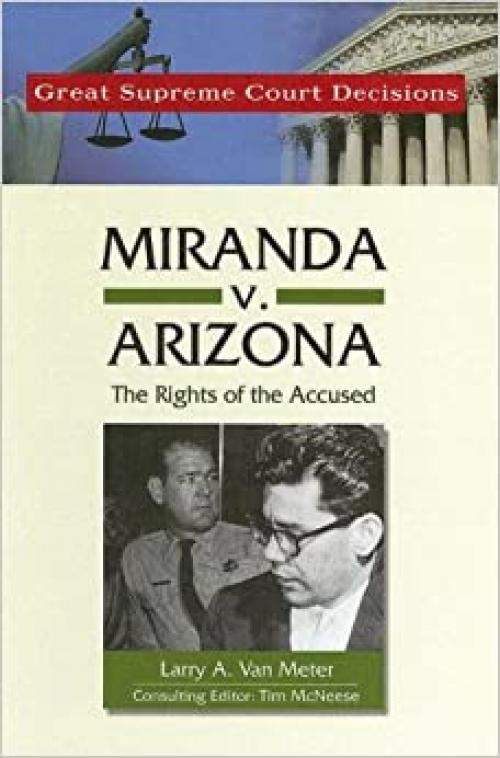 Great Supreme Court Decisions

MIRANDA
v.
ARIZONA

The Rights of the Accused

Larry A. Van Meter

Consulting Editor: Tim McNeese